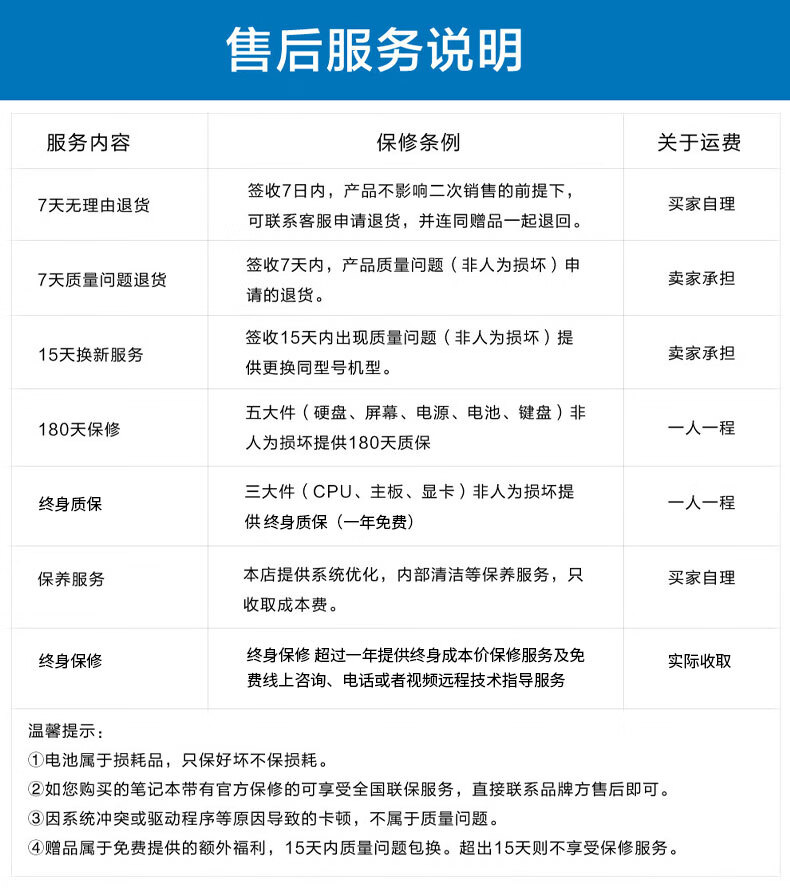 售后服务说明

| 服务内容 | 保修条例 | 关于运费 |
|---|---|---|
| 7天无理由退货 | 签收7日内，产品不影响二次销售的前提下，可联系客服申请退货，并连同赠品一起退回。 | 买家自理 |
| 7天质量问题退货 | 签收7天内，产品质量问题（非人为损坏）申请的退货。 | 卖家承担 |
| 15天换新服务 | 签收15天内出现质量问题（非人为损坏）提供更换同型号机型。 | 卖家承担 |
| 180天保修 | 五大件（硬盘、屏幕、电源、电池、键盘）非人为损坏提供180天质保 | 一人一程 |
| 终身质保 | 三大件（CPU、主板、显卡）非人为损坏提供终身质保（一年免费） | 一人一程 |
| 保养服务 | 本店提供系统优化，内部清洁等保养服务，只收取成本费。 | 买家自理 |
| 终身保修 | 终身保修 超过一年提供终身成本价保修服务及免费线上咨询、电话或者视频远程技术指导服务 | 实际收取 |

温馨提示：
①电池属于损耗品，只保好坏不保损耗。
②如您购买的笔记本带有官方保修的可享受全国联保服务，直接联系品牌方售后即可。
③因系统冲突或驱动程序等原因导致的卡顿，不属于质量问题。
④赠品属于免费提供的额外福利，15天内质量问题包换。超出15天则不享受保修服务。